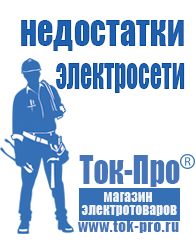 недостатки электросети

Ток-Про®

магазин электротоваров

www.tok-pro.ru